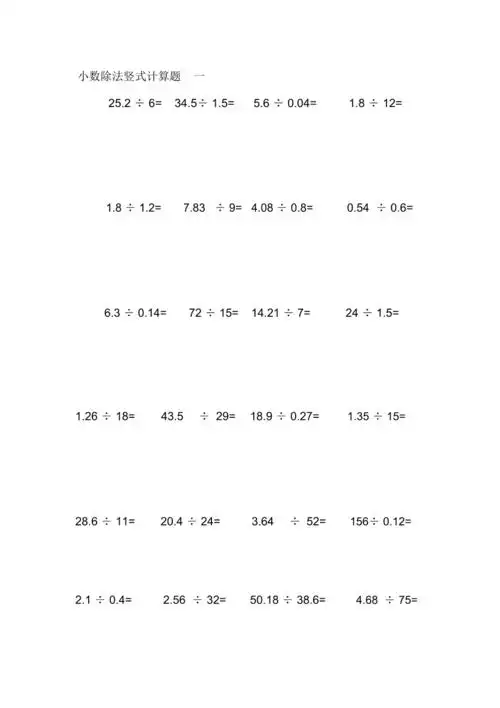 小数除法竖式计算题　一

$25.2 \div 6=$　$34.5 \div 1.5=$　$5.6 \div 0.04=$　$1.8 \div 12=$

$1.8 \div 1.2=$　$7.83 \div 9=$　$4.08 \div 0.8=$　$0.54 \div 0.6=$

$6.3 \div 0.14=$　$72 \div 15=$　$14.21 \div 7=$　$24 \div 1.5=$

$1.26 \div 18=$　$43.5 \div 29=$　$18.9 \div 0.27=$　$1.35 \div 15=$

$28.6 \div 11=$　$20.4 \div 24=$　$3.64 \div 52=$　$156 \div 0.12=$

$2.1 \div 0.4=$　$2.56 \div 32=$　$50.18 \div 38.6=$　$4.68 \div 75=$